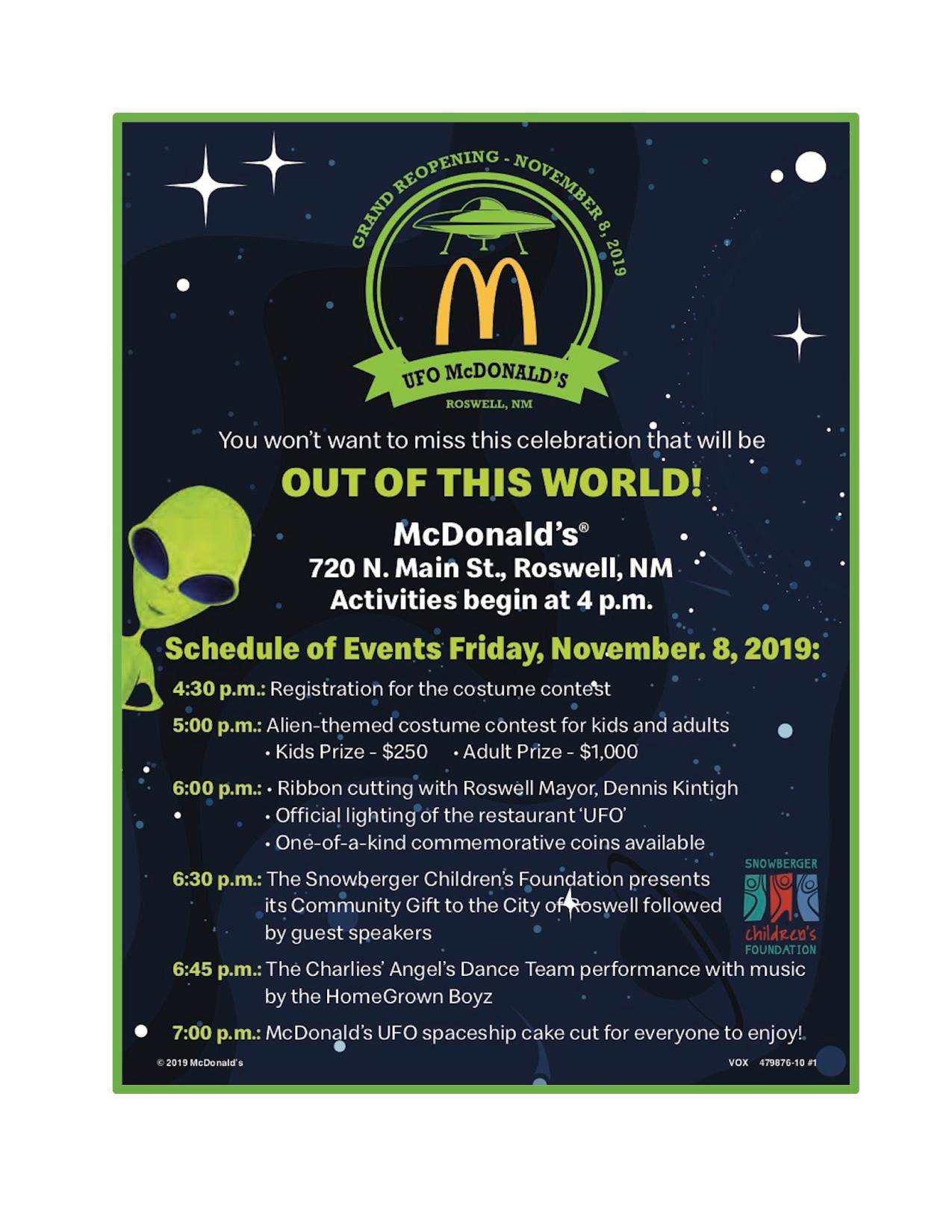 GRAND REOPENING - NOVEMBER 8, 2019

UFO McDONALD'S

ROSWELL, NM

You won't want to miss this celebration that will be

OUT OF THIS WORLD!

McDonald's®
720 N. Main St., Roswell, NM
Activities begin at 4 p.m.

Schedule of Events Friday, November. 8, 2019:

4:30 p.m.: Registration for the costume contest

5:00 p.m.: Alien-themed costume contest for kids and adults
• Kids Prize - $250 • Adult Prize - $1,000

6:00 p.m.: • Ribbon cutting with Roswell Mayor, Dennis Kintigh
• Official lighting of the restaurant 'UFO'
• One-of-a-kind commemorative coins available

6:30 p.m.: The Snowberger Children's Foundation presents its Community Gift to the City of Roswell followed by guest speakers

SNOWBERGER children's FOUNDATION

6:45 p.m.: The Charlies' Angel's Dance Team performance with music by the HomeGrown Boyz

7:00 p.m.: McDonald's UFO spaceship cake cut for everyone to enjoy!

© 2019 McDonald's

VOX 479876-10 #1